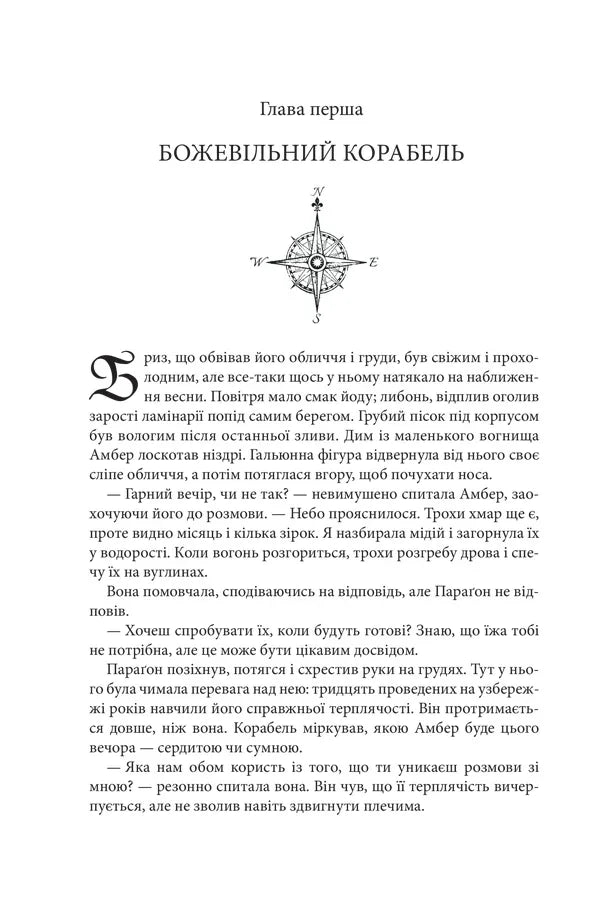 Глава перша

БОЖЕВІЛЬНИЙ КОРАБЕЛЬ

N
W
E
S

Бриз, що обвівав його обличчя і груди, був свіжим і прохолодним, але все-таки щось у ньому натякало на наближення весни. Повітря мало смак йоду; либонь, відплив оголив зарості ламінарії попід самим берегом. Грубий пісок під корпусом був вологим після останньої зливи. Дим із маленького вогнища Амбер лоскотав ніздрі. Гальюнна фігура відвернула від нього своє сліпе обличчя, а потім потяглася вгору, щоб почухати носа.

— Гарний вечір, чи не так? — невимушено спитала Амбер, заохочуючи його до розмови. — Небо прояснилося. Трохи хмар ще є, проте видно місяць і кілька зірок. Я назбирала мідій і загорнула їх у водорості. Коли вогонь розгориться, трохи розгребу дрова і спечу їх на вуглинах.

Вона помовчала, сподіваючись на відповідь, але Параґон не відповів.

— Хочеш спробувати їх, коли будуть готові? Знаю, що їжа тобі не потрібна, але це може бути цікавим досвідом.

Параґон позіхнув, потягся і схрестив руки на грудях. Тут у нього була чимала перевага над нею: тридцять проведених на узбережжі років навчили його справжньої терплячості. Він протримається довше, ніж вона. Корабель міркував, якою Амбер буде цього вечора — сердитою чи сумною.

— Яка нам обом користь із того, що ти уникаєш розмови зі мною? — резонно спитала вона. Він чув, що її терплячість вичерпується, але не зволив навіть здвигнути плечима.